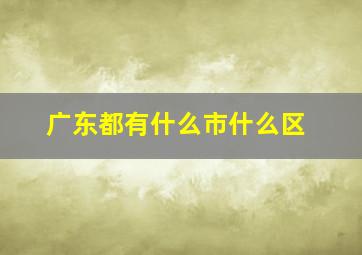 广东都有什么市什么区